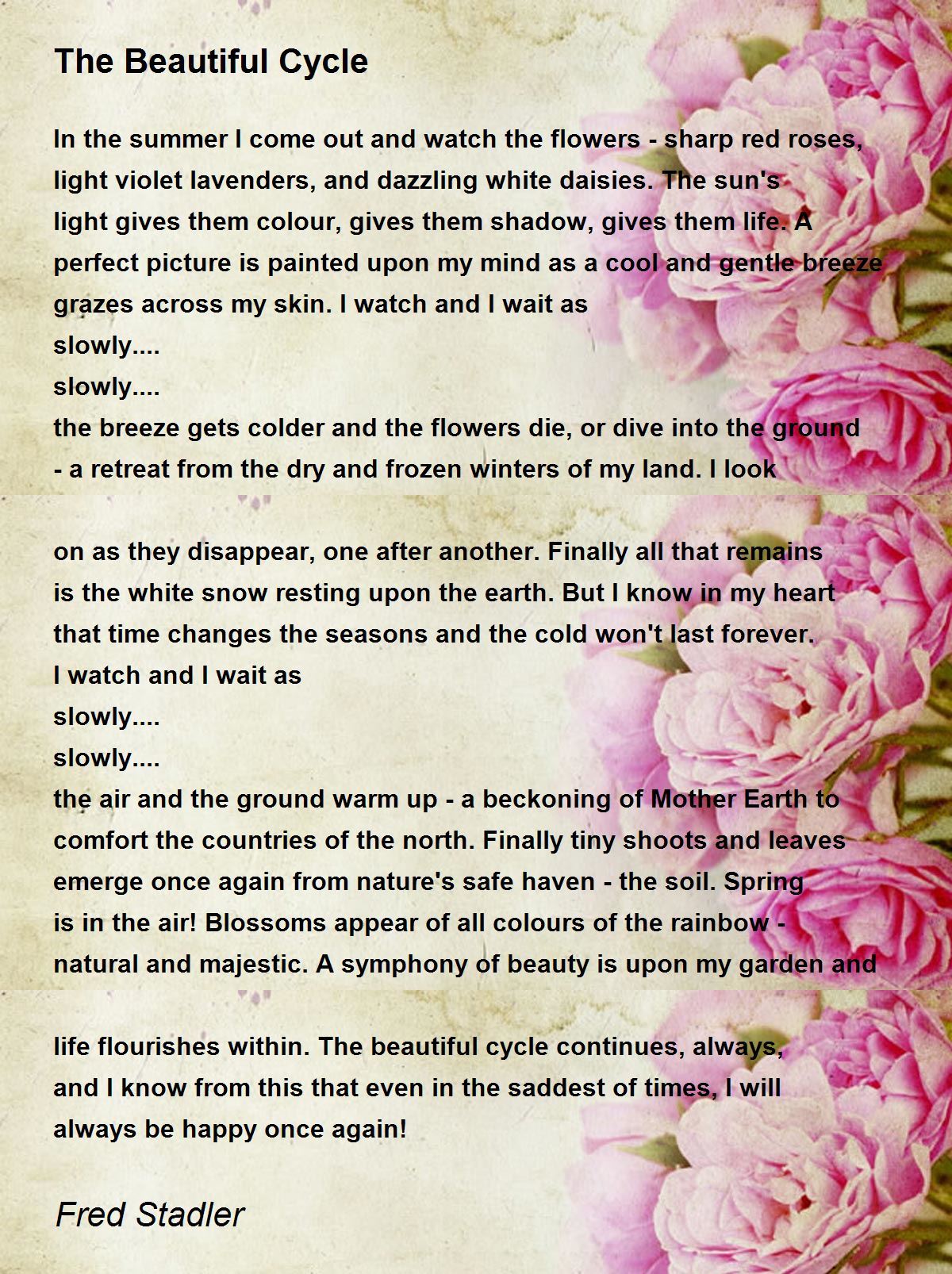 The Beautiful Cycle

In the summer I come out and watch the flowers - sharp red roses, light violet lavenders, and dazzling white daisies. The sun's light gives them colour, gives them shadow, gives them life. A perfect picture is painted upon my mind as a cool and gentle breeze grazes across my skin. I watch and I wait as
slowly....
slowly....
the breeze gets colder and the flowers die, or dive into the ground - a retreat from the dry and frozen winters of my land. I look

on as they disappear, one after another. Finally all that remains is the white snow resting upon the earth. But I know in my heart that time changes the seasons and the cold won't last forever.
I watch and I wait as
slowly....
slowly....
the air and the ground warm up - a beckoning of Mother Earth to comfort the countries of the north. Finally tiny shoots and leaves emerge once again from nature's safe haven - the soil. Spring is in the air! Blossoms appear of all colours of the rainbow - natural and majestic. A symphony of beauty is upon my garden and

life flourishes within. The beautiful cycle continues, always, and I know from this that even in the saddest of times, I will always be happy once again!

Fred Stadler